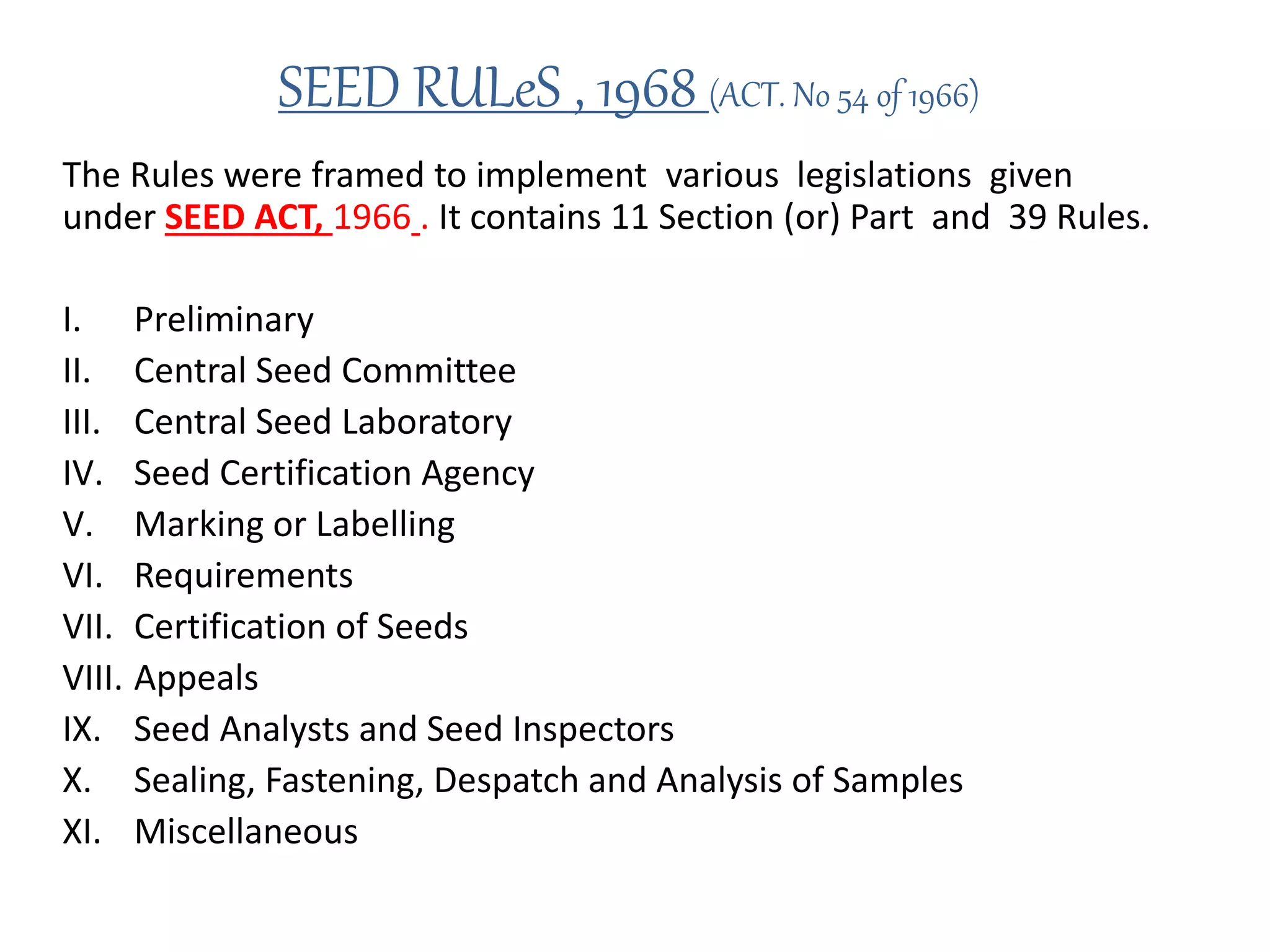 SEED RULeS , 1968 (ACT. No 54 of 1966)

The Rules were framed to implement various legislations given under SEED ACT, 1966 . It contains 11 Section (or) Part and 39 Rules.

I. Preliminary
II. Central Seed Committee
III. Central Seed Laboratory
IV. Seed Certification Agency
V. Marking or Labelling
VI. Requirements
VII. Certification of Seeds
VIII. Appeals
IX. Seed Analysts and Seed Inspectors
X. Sealing, Fastening, Despatch and Analysis of Samples
XI. Miscellaneous